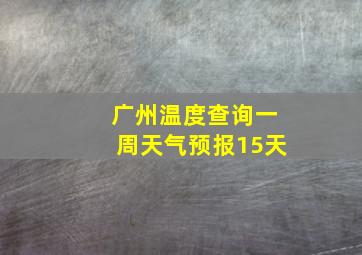 广州温度查询一周天气预报15天